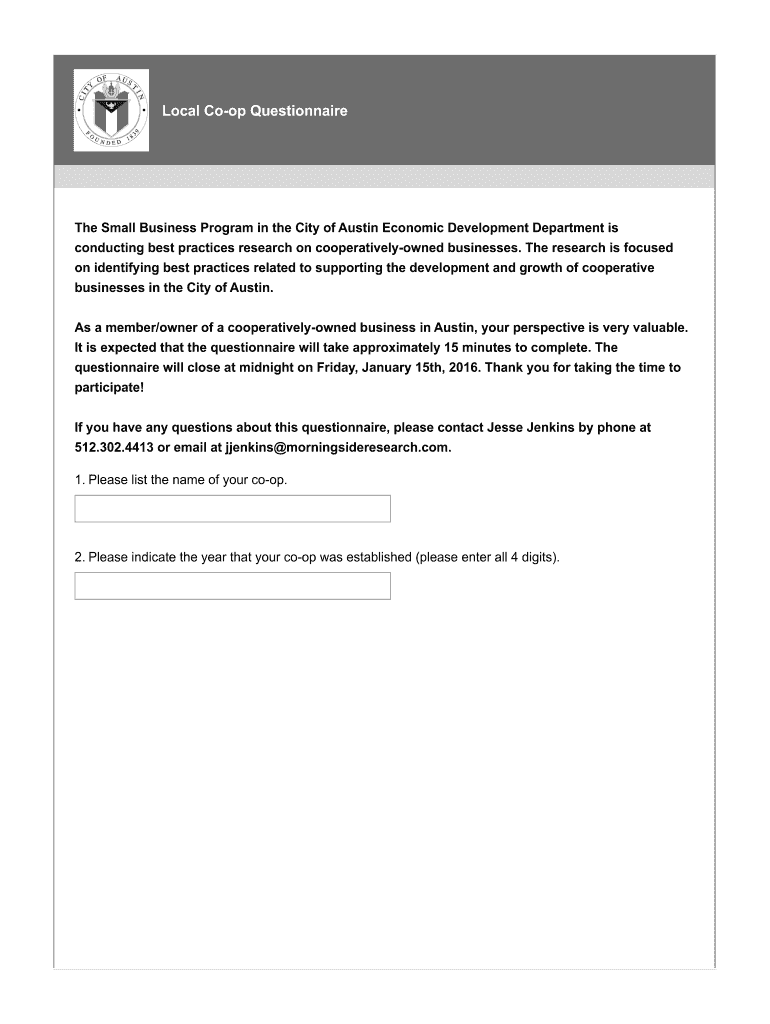 CITY OF AUSTIN
FOUNDED 1839

Local Co-op Questionnaire

The Small Business Program in the City of Austin Economic Development Department is conducting best practices research on cooperatively-owned businesses. The research is focused on identifying best practices related to supporting the development and growth of cooperative businesses in the City of Austin.

As a member/owner of a cooperatively-owned business in Austin, your perspective is very valuable. It is expected that the questionnaire will take approximately 15 minutes to complete. The questionnaire will close at midnight on Friday, January 15th, 2016. Thank you for taking the time to participate!

If you have any questions about this questionnaire, please contact Jesse Jenkins by phone at 512.302.4413 or email at jjenkins@morningsideresearch.com.

1. Please list the name of your co-op.

2. Please indicate the year that your co-op was established (please enter all 4 digits).